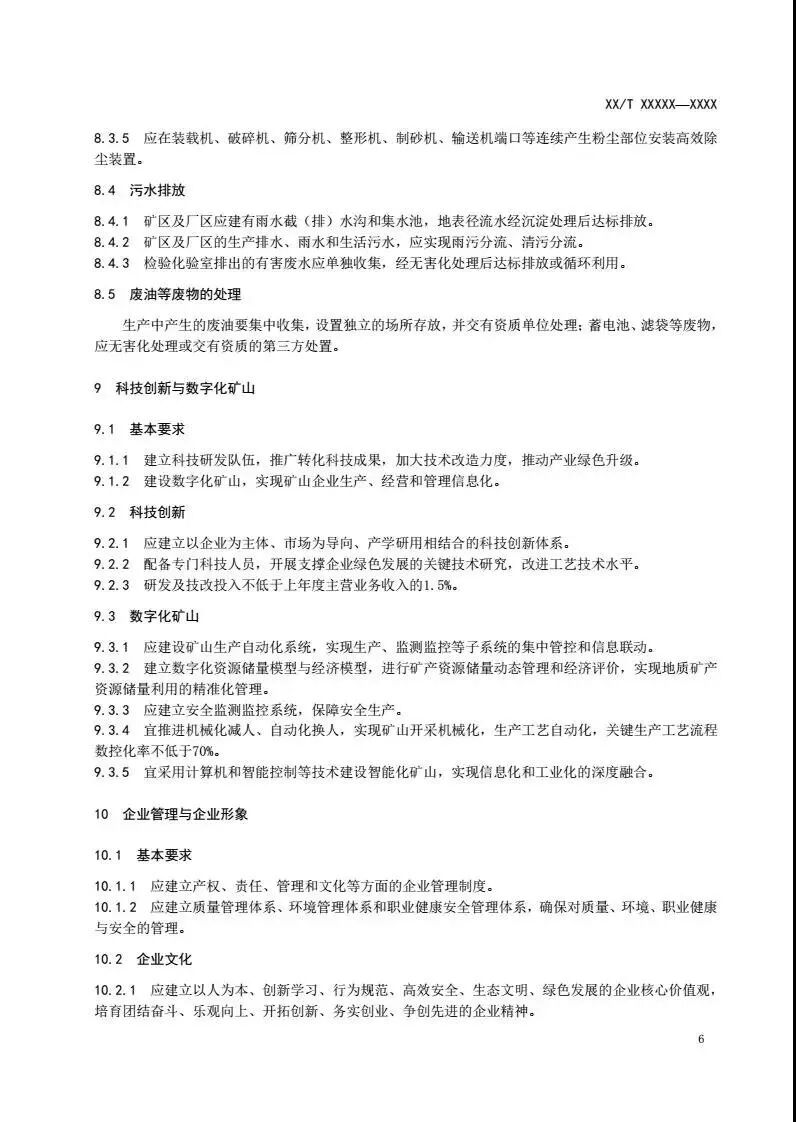 XX/T XXXXX—XXXX

8.3.5 应在装载机、破碎机、筛分机、整形机、制砂机、输送机端口等连续产生粉尘部位安装高效除尘装置。

8.4 污水排放

8.4.1 矿区及厂区应建有雨水截（排）水沟和集水池，地表径流水经沉淀处理后达标排放。
8.4.2 矿区及厂区的生产排水、雨水和生活污水，应实现雨污分流、清污分流。
8.4.3 检验化验室排出的有害废水应单独收集，经无害化处理后达标排放或循环利用。

8.5 废油等废物的处理

生产中产生的废油要集中收集，设置独立的场所存放，并交有资质单位处理；蓄电池、滤袋等废物，应无害化处理或交有资质的第三方处置。

9 科技创新与数字化矿山

9.1 基本要求

9.1.1 建立科技研发队伍，推广转化科技成果，加大技术改造力度，推动产业绿色升级。
9.1.2 建设数字化矿山，实现矿山企业生产、经营和管理信息化。

9.2 科技创新

9.2.1 应建立以企业为主体、市场为导向、产学研用相结合的科技创新体系。
9.2.2 配备专门科技人员，开展支撑企业绿色发展的关键技术研究，改进工艺技术水平。
9.2.3 研发及技改投入不低于上年度主营业务收入的1.5%。

9.3 数字化矿山

9.3.1 应建设矿山生产自动化系统，实现生产、监测监控等子系统的集中管控和信息联动。
9.3.2 建立数字化资源储量模型与经济模型，进行矿产资源储量动态管理和经济评价，实现地质矿产资源储量利用的精准化管理。
9.3.3 应建立安全监测监控系统，保障安全生产。
9.3.4 宜推进机械化减人、自动化换人，实现矿山开采机械化，生产工艺自动化，关键生产工艺流程数控化率不低于70%。
9.3.5 宜采用计算机和智能控制等技术建设智能化矿山，实现信息化和工业化的深度融合。

10 企业管理与企业形象

10.1 基本要求

10.1.1 应建立产权、责任、管理和文化等方面的企业管理制度。
10.1.2 应建立质量管理体系、环境管理体系和职业健康安全管理体系，确保对质量、环境、职业健康与安全的管理。

10.2 企业文化

10.2.1 应建立以人为本、创新学习、行为规范、高效安全、生态文明、绿色发展的企业核心价值观，培育团结奋斗、乐观向上、开拓创新、务实创业、争创先进的企业精神。

6